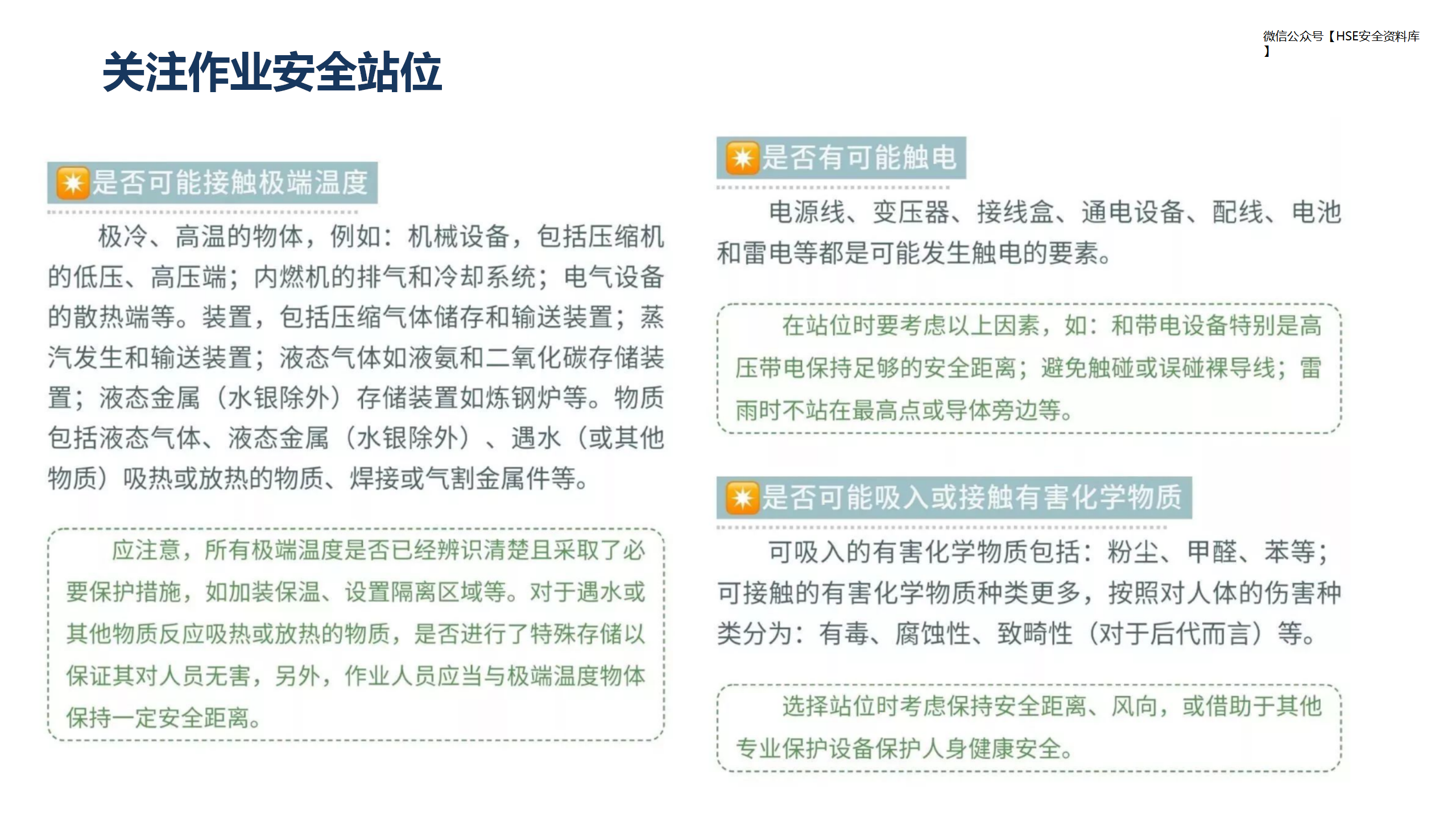 微信公众号【HSE安全资料库】

关注作业安全站位

是否可能接触极端温度

极冷、高温的物体，例如：机械设备，包括压缩机的低压、高压端；内燃机的排气和冷却系统；电气设备的散热端等。装置，包括压缩气体储存和输送装置；蒸汽发生和输送装置；液态气体如液氨和二氧化碳存储装置；液态金属（水银除外）存储装置如炼钢炉等。物质包括液态气体、液态金属（水银除外）、遇水（或其他物质）吸热或放热的物质、焊接或气割金属件等。

应注意，所有极端温度是否已经辨识清楚且采取了必要保护措施，如加装保温、设置隔离区域等。对于遇水或其他物质反应吸热或放热的物质，是否进行了特殊存储以保证其对人员无害，另外，作业人员应当与极端温度物体保持一定安全距离。

是否有可能触电

电源线、变压器、接线盒、通电设备、配线、电池和雷电等都是可能发生触电的要素。

在站位时要考虑以上因素，如：和带电设备特别是高压带电保持足够的安全距离；避免触碰或误碰裸导线；雷雨时不站在最高点或导体旁边等。

是否可能吸入或接触有害化学物质

可吸入的有害化学物质包括：粉尘、甲醛、苯等；可接触的有害化学物质种类更多，按照对人体的伤害种类分为：有毒、腐蚀性、致畸性（对于后代而言）等。

选择站位时考虑保持安全距离、风向，或借助于其他专业保护设备保护人身健康安全。